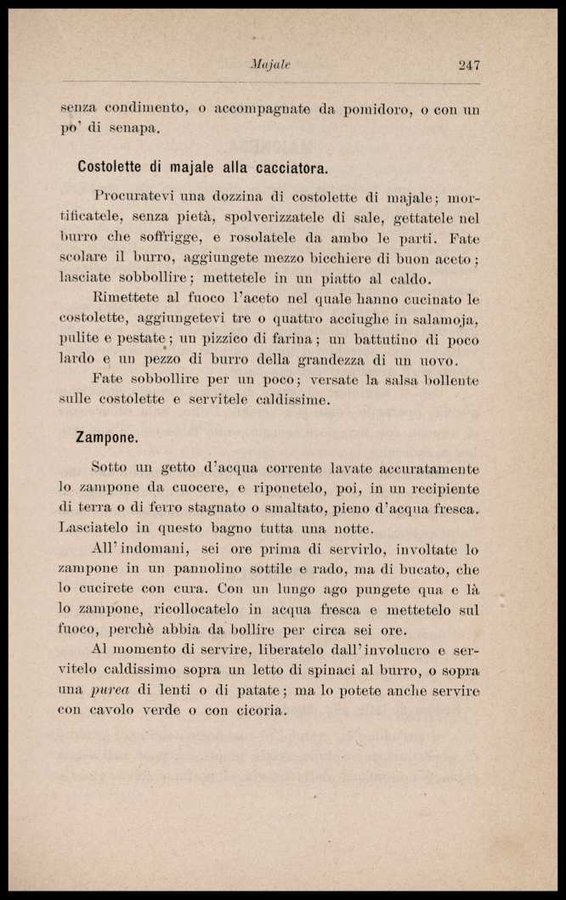 Majale 247

senza condimento, o accompagnate da pomidoro, o con un po' di senapa.

Costolette di majale alla cacciatora.

Procuratevi una dozzina di costolette di majale; mortificatele, senza pietà, spolverizzatele di sale, gettatele nel burro che soffrigge, e rosolatele da ambo le parti. Fate scolare il burro, aggiungete mezzo bicchiere di buon aceto; lasciate sobbollire; mettetele in un piatto al caldo.

Rimettete al fuoco l'aceto nel quale hanno cucinato le costolette, aggiungetevi tre o quattro acciughe in salamoja, pulite e pestate; un pizzico di farina; un battutino di poco lardo e un pezzo di burro della grandezza di un uovo.

Fate sobbollire per un poco; versate la salsa bollente sulle costolette e servitele caldissime.

Zampone.

Sotto un getto d'acqua corrente lavate accuratamente lo zampone da cuocere, e riponetelo, poi, in un recipiente di terra o di ferro stagnato o smaltato, pieno d'acqua fresca. Lasciatelo in questo bagno tutta una notte.

All'indomani, sei ore prima di servirlo, involtate lo zampone in un pannolino sottile e rado, ma di bucato, che lo cucirete con cura. Con un lungo ago pungete qua e là lo zampone, ricollocatelo in acqua fresca e mettetelo sul fuoco, perchè abbia da bollire per circa sei ore.

Al momento di servire, liberatelo dall'involucro e servitelo caldissimo sopra un letto di spinaci al burro, o sopra una purea di lenti o di patate; ma lo potete anche servire con cavolo verde o con cicoria.